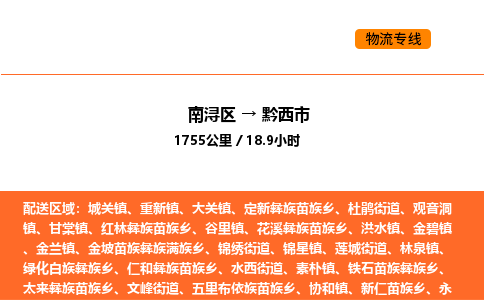 物流专线

南浔区 → 黔西市
1755公里 / 18.9小时

配送区域：城关镇、重新镇、大关镇、定新彝族苗族乡、杜鹃街道、观音洞镇、甘棠镇、红林彝族苗族乡、谷里镇、花溪彝族苗族乡、洪水镇、金碧镇、金兰镇、金坡苗族彝族满族乡、锦绣街道、锦星镇、莲城街道、林泉镇、绿化白族彝族乡、仁和彝族苗族乡、水西街道、素朴镇、铁石苗族彝族乡、太来彝族苗族乡、文峰街道、五里布依族苗族乡、协和镇、新仁苗族乡、永